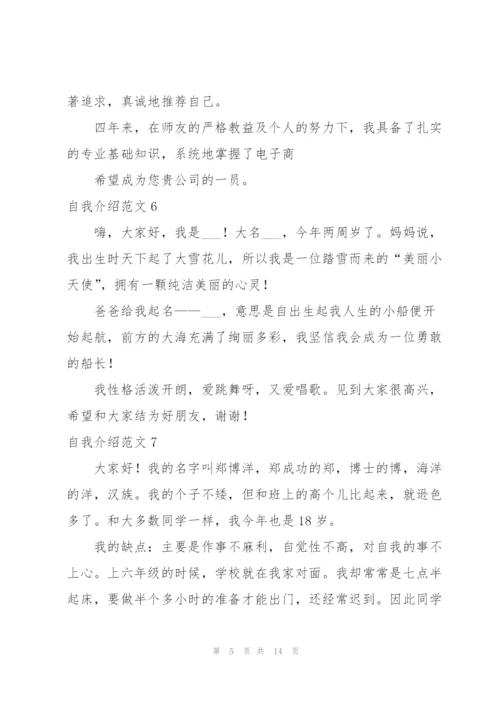 著追求，真诚地推荐自己。

四年来，在师友的严格教益及个人的努力下，我具备了扎实的专业基础知识，系统地掌握了电子商

希望成为您贵公司的一员。

自我介绍范文 6

嗨，大家好，我是___！大名___，今年两周岁了。妈妈说，我出生时天下起了大雪花儿，所以我是一位踏雪而来的“美丽小天使”，拥有一颗纯洁美丽的心灵！

爸爸给我起名——___，意思是自出生起我人生的小船便开始起航，前方的大海充满了绚丽多彩，我坚信我会成为一位勇敢的船长！

我性格活泼开朗，爱跳舞呀，又爱唱歌。见到大家很高兴，希望和大家结为好朋友，谢谢！

自我介绍范文 7

大家好！我的名字叫郑博洋，郑成功的郑，博士的博，海洋的洋，汉族。我的个子不矮，但和班上的高个儿比起来，就逊色多了。和大多数同学一样，我今年也是 18 岁。

我的缺点：主要是作事不麻利，自觉性不高，对自我的事不上心。上六年级的时候，学校就在我家对面。我却常常是七点半起床，要做半个多小时的准备才能出门，还经常迟到。因此同学

第 5 页 共 14 页